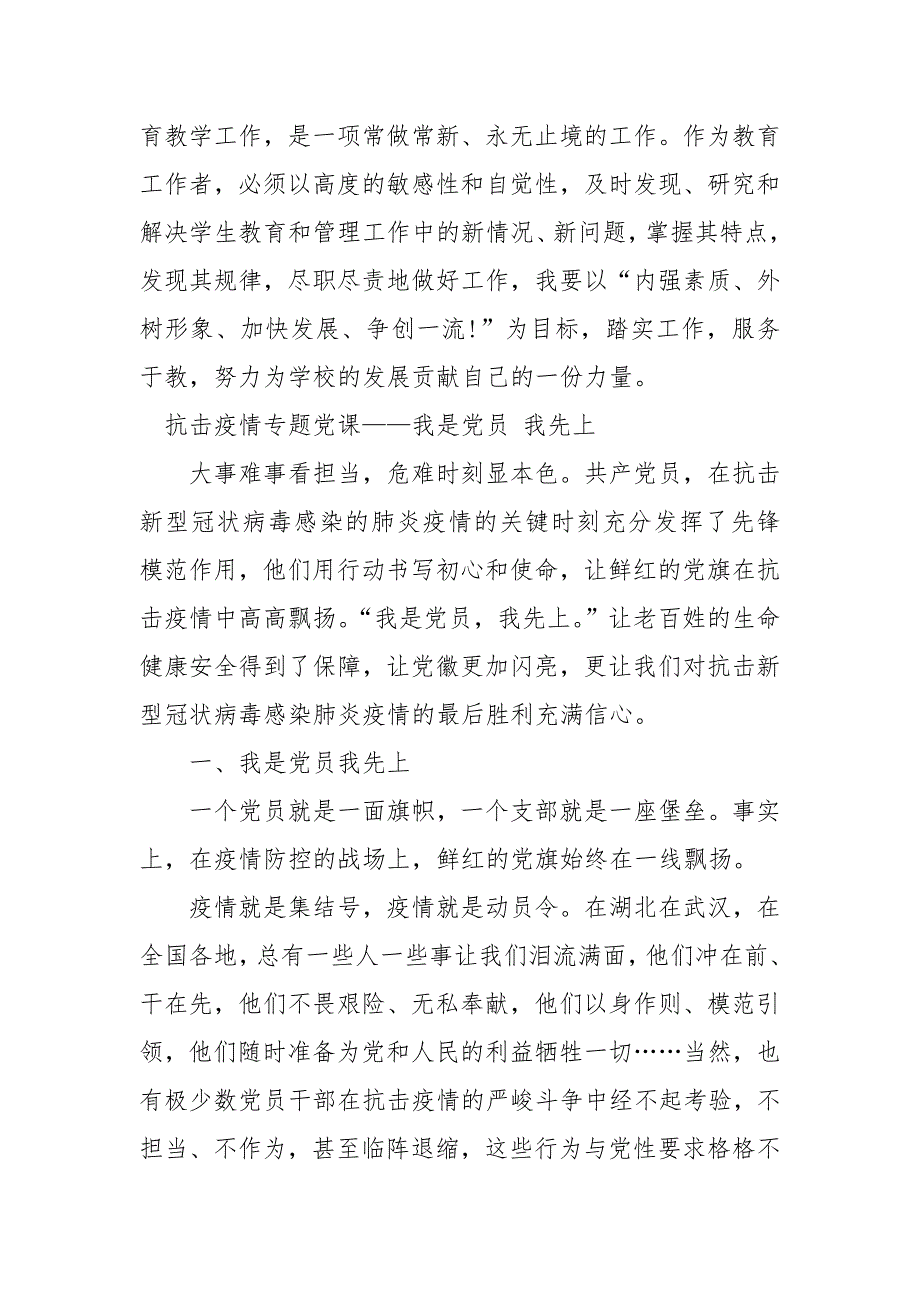 育教学工作，是一项常做常新、永无止境的工作。作为教育工作者，必须以高度的敏感性和自觉性，及时发现、研究和解决学生教育和管理工作中的新情况、新问题，掌握其特点，发现其规律，尽职尽责地做好工作，我要以“内强素质、外树形象、加快发展、争创一流！”为目标，踏实工作，服务于教，努力为学校的发展贡献自己的一份力量。

抗击疫情专题党课——我是党员 我先上

大事难事看担当，危难时刻显本色。共产党员，在抗击新型冠状病毒感染的肺炎疫情的关键时刻充分发挥了先锋模范作用，他们用行动书写初心和使命，让鲜红的党旗在抗击疫情中高高飘扬。“我是党员，我先上。”让老百姓的生命健康安全得到了保障，让党徽更加闪亮，更让我们对抗击新型冠状病毒感染肺炎疫情的最后胜利充满信心。

一、我是党员我先上

一个党员就是一面旗帜，一个支部就是一座堡垒。事实上，在疫情防控的战场上，鲜红的党旗始终在一线飘扬。

疫情就是集结号，疫情就是动员令。在湖北在武汉，在全国各地，总有一些人一些事让我们泪流满面，他们冲在前、干在先，他们不畏艰险、无私奉献，他们以身作则、模范引领，他们随时准备为党和人民的利益牺牲一切……当然，也有极少数党员干部在抗击疫情的严峻斗争中经不起考验，不担当、不作为，甚至临阵退缩，这些行为与党性要求格格不